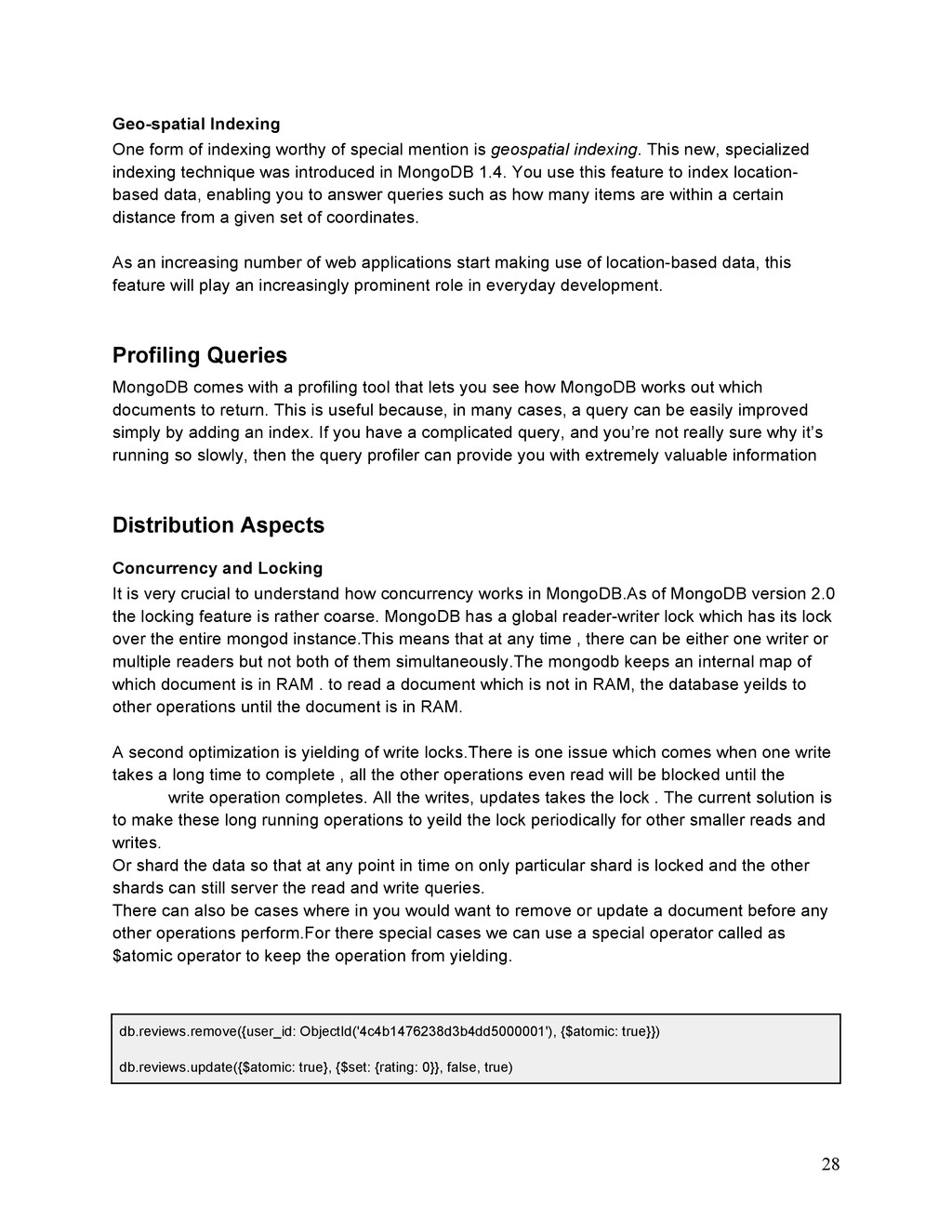 Geo-spatial Indexing

One form of indexing worthy of special mention is geospatial indexing. This new, specialized indexing technique was introduced in MongoDB 1.4. You use this feature to index location-based data, enabling you to answer queries such as how many items are within a certain distance from a given set of coordinates.

As an increasing number of web applications start making use of location-based data, this feature will play an increasingly prominent role in everyday development.

Profiling Queries

MongoDB comes with a profiling tool that lets you see how MongoDB works out which documents to return. This is useful because, in many cases, a query can be easily improved simply by adding an index. If you have a complicated query, and you're not really sure why it's running so slowly, then the query profiler can provide you with extremely valuable information

Distribution Aspects

Concurrency and Locking

It is very crucial to understand how concurrency works in MongoDB.As of MongoDB version 2.0 the locking feature is rather coarse. MongoDB has a global reader-writer lock which has its lock over the entire mongod instance.This means that at any time , there can be either one writer or multiple readers but not both of them simultaneously.The mongodb keeps an internal map of which document is in RAM . to read a document which is not in RAM, the database yeilds to other operations until the document is in RAM.

A second optimization is yielding of write locks.There is one issue which comes when one write takes a long time to complete , all the other operations even read will be blocked until the write operation completes. All the writes, updates takes the lock . The current solution is to make these long running operations to yeild the lock periodically for other smaller reads and writes.
Or shard the data so that at any point in time on only particular shard is locked and the other shards can still server the read and write queries.
There can also be cases where in you would want to remove or update a document before any other operations perform.For there special cases we can use a special operator called as $atomic operator to keep the operation from yielding.

db.reviews.remove({user_id: ObjectId('4c4b1476238d3b4dd5000001'), {$atomic: true}})

db.reviews.update({$atomic: true}, {$set: {rating: 0}}, false, true)

28